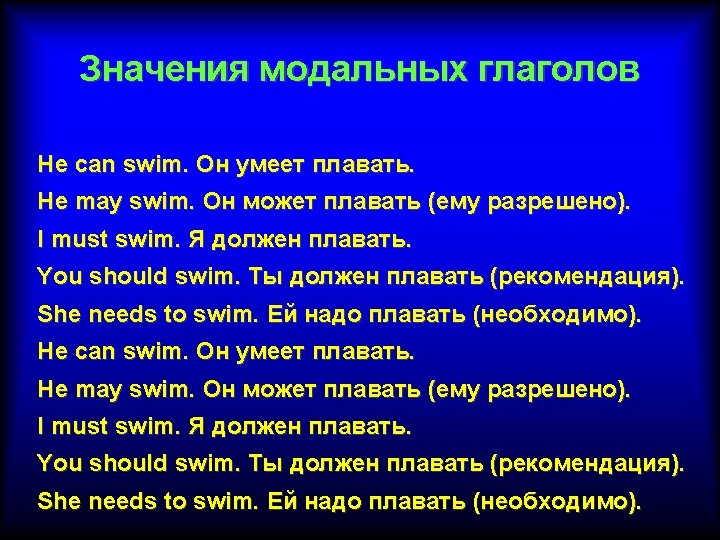 Значения модальных глаголов

He can swim. Он умеет плавать.
He may swim. Он может плавать (ему разрешено).
I must swim. Я должен плавать.
You should swim. Ты должен плавать (рекомендация).
She needs to swim. Ей надо плавать (необходимо).
He can swim. Он умеет плавать.
He may swim. Он может плавать (ему разрешено).
I must swim. Я должен плавать.
You should swim. Ты должен плавать (рекомендация).
She needs to swim. Ей надо плавать (необходимо).